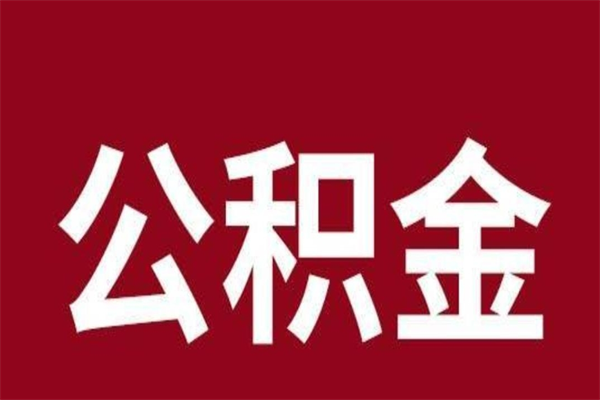 公积金